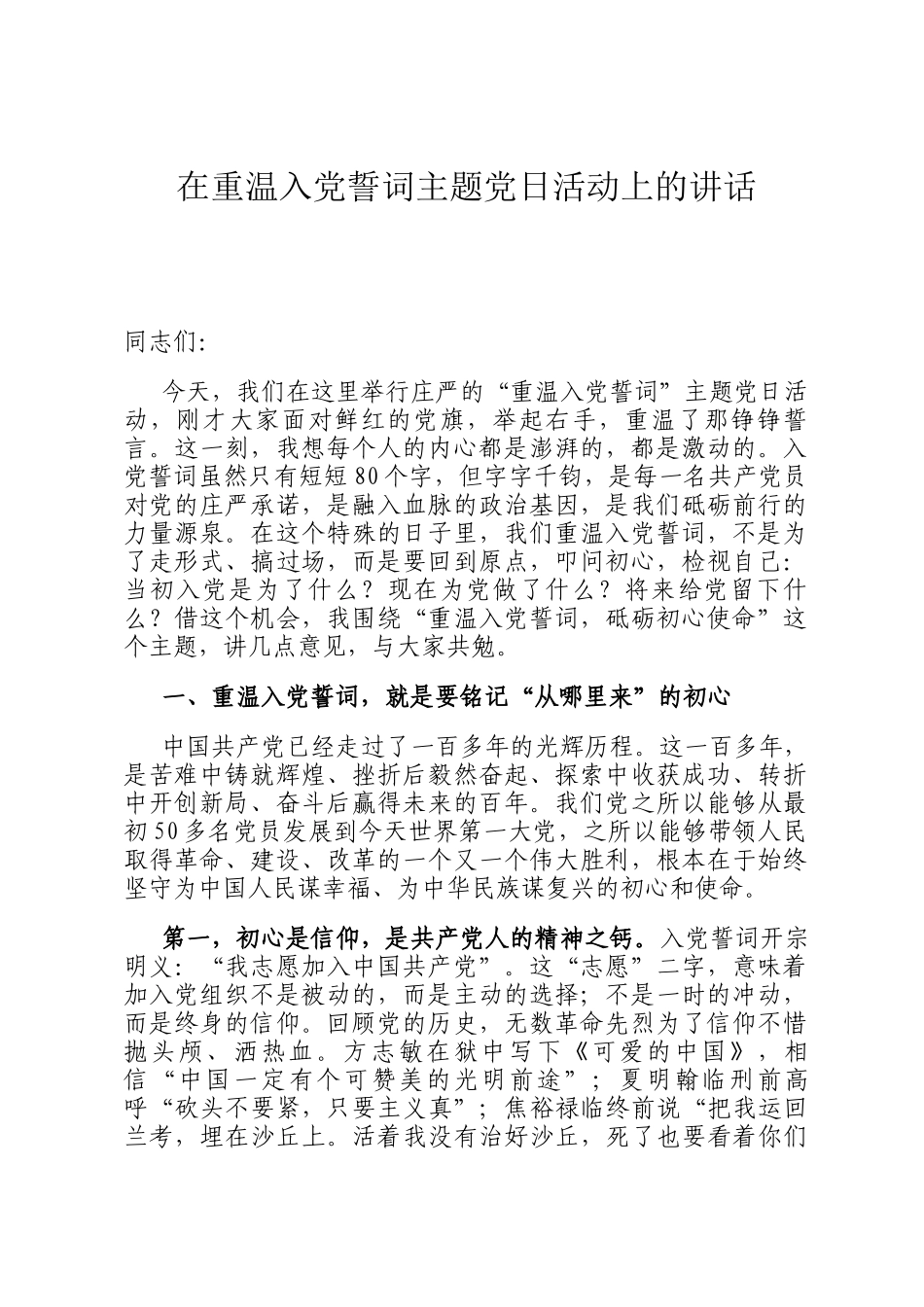 在重温入党誓词主题党日活动上的讲话

同志们:

今天，我们在这里举行庄严的“重温入党誓词”主题党日活动，刚才大家面对鲜红的党旗，举起右手，重温了那铮铮誓言。这一刻，我想每个人的内心都是澎湃的，都是激动的。入党誓词虽然只有短短80个字，但字字千钧，是每一名共产党员对党的庄严承诺，是融入血脉的政治基因，是我们砥砺前行的力量源泉。在这个特殊的日子里，我们重温入党誓词，不是为了走形式、搞过场，而是要回到原点，叩问初心，检视自己：当初入党是为了什么？现在为党做了什么？将来给党留下什么？借这个机会，我围绕“重温入党誓词，砥砺初心使命”这个主题，讲几点意见，与大家共勉。

一、重温入党誓词，就是要铭记“从哪里来”的初心

中国共产党已经走过了一百多年的光辉历程。这一百多年，是苦难中铸就辉煌、挫折后毅然奋起、探索中收获成功、转折中开创新局、奋斗后赢得未来的百年。我们党之所以能够从最初50多名党员发展到今天世界第一大党，之所以能够带领人民取得革命、建设、改革的一个又一个伟大胜利，根本在于始终坚守为中国人民谋幸福、为中华民族谋复兴的初心和使命。

第一，初心是信仰，是共产党人的精神之钙。入党誓词开宗明义：“我志愿加入中国共产党”。这“志愿”二字，意味着加入党组织不是被动的，而是主动的选择；不是一时的冲动，而是终身的信仰。回顾党的历史，无数革命先烈为了信仰不惜抛头颅、洒热血。方志敏在狱中写下《可爱的中国》，相信“中国一定有个可赞美的光明前途”；夏明翰临刑前高呼“砍头不要紧，只要主义真”；焦裕禄临终前说“把我运回兰考，埋在沙丘上。活着我没有治好沙丘，死了也要看着你们